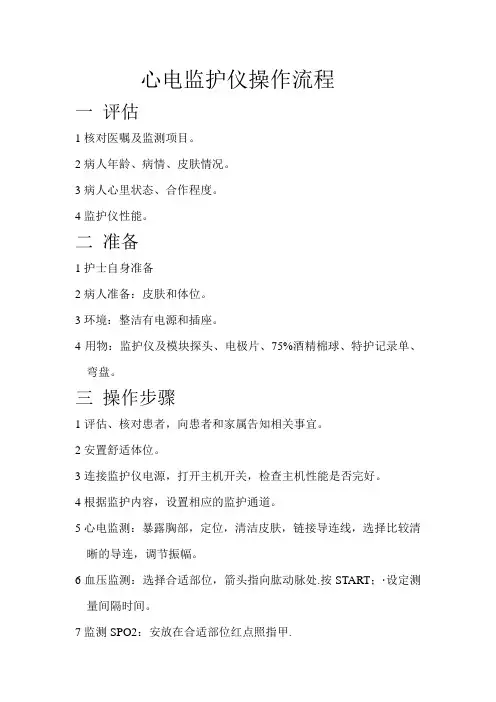 心电监护仪操作流程

一 评估

1 核对医嘱及监测项目。

2 病人年龄、病情、皮肤情况。

3 病人心里状态、合作程度。

4 监护仪性能。

二 准备

1 护士自身准备

2 病人准备：皮肤和体位。

3 环境：整洁有电源和插座。

4 用物：监护仪及模块探头、电极片、75%酒精棉球、特护记录单、弯盘。

三 操作步骤

1 评估、核对患者，向患者和家属告知相关事宜。

2 安置舒适体位。

3 连接监护仪电源，打开主机开关，检查主机性能是否完好。

4 根据监护内容，设置相应的监护通道。

5 心电监测：暴露胸部，定位，清洁皮肤，链接导连线，选择比较清晰的导连，调节振幅。

6 血压监测：选择合适部位，箭头指向肱动脉处.按 START；·设定测量间隔时间。

7 监测 SPO2：安放在合适部位红点照指甲.